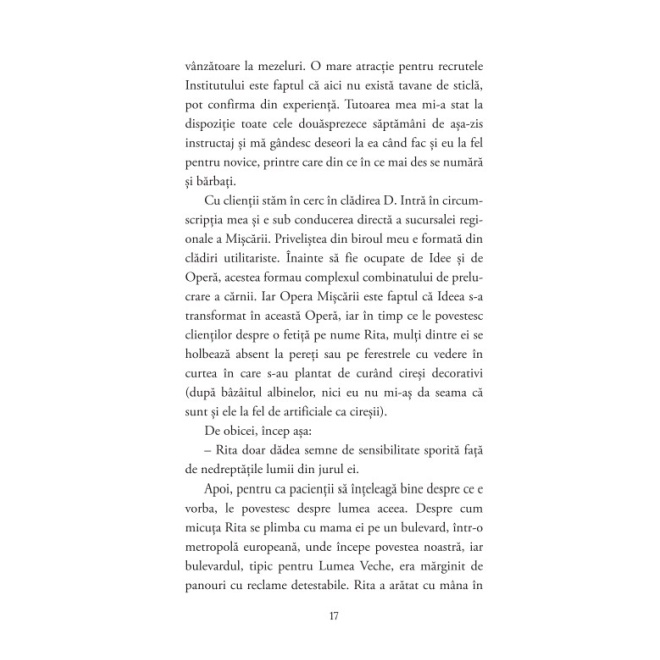 vânzătoare la mezeluri. O mare atracție pentru recrutele Institutului este faptul că aici nu există tavane de sticlă, pot confirma din experiență. Tutoarea mea mi-a stat la dispoziție toate cele douăsprezece săptămâni de așa-zis instructaj și mă gândesc deseori la ea când fac și eu la fel pentru novice, printre care din ce în ce mai des se numără și bărbați.

Cu clienții stăm în cerc în clădirea D. Intră în circumscripția mea și e sub conducerea directă a sucursalei regionale a Mișcării. Priveliștea din biroul meu e formată din clădiri utilitariste. Înainte să fie ocupate de Idee și de Operă, acestea formau complexul combinatului de prelucrare a cărnii. Iar Opera Mișcării este faptul că Ideea s-a transformat în această Operă, iar în timp ce le povestesc clienților despre o fetiță pe nume Rita, mulți dintre ei se holbează absent la pereți sau pe ferestrele cu vedere în curtea în care s-au plantat de curând cireși decorativi (după bâzâitul albinelor, nici eu nu mi-aș da seama că sunt și ele la fel de artificiale ca cireșii).

De obicei, încep așa:

– Rita doar dădea semne de sensibilitate sporită față de nedreptățile lumii din jurul ei.

Apoi, pentru ca pacienții să înțeleagă bine despre ce e vorba, le povestesc despre lumea aceea. Despre cum micuța Rita se plimba cu mama ei pe un bulevard, într-o metropolă europeană, unde începe povestea noastră, iar bulevardul, tipic pentru Lumea Veche, era mărginit de panouri cu reclame detestabile. Rita a arătat cu mâna în

17